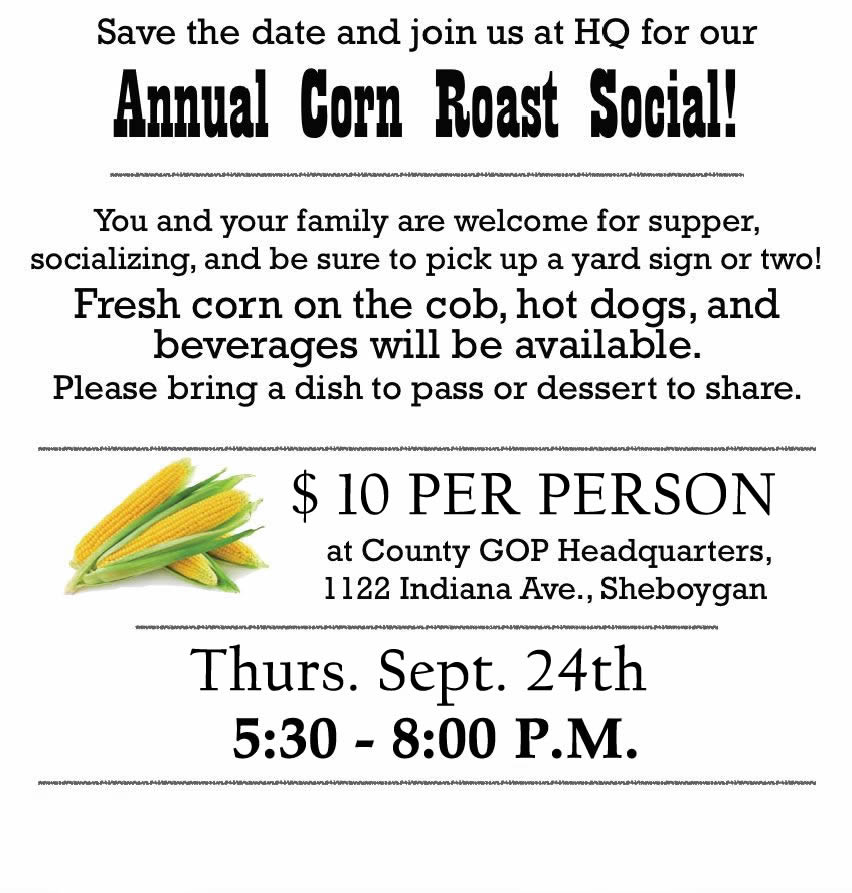 Save the date and join us at HQ for our

Annual Corn Roast Social!

You and your family are welcome for supper, socializing, and be sure to pick up a yard sign or two!
Fresh corn on the cob, hot dogs, and beverages will be available.
Please bring a dish to pass or dessert to share.

$ 10 PER PERSON
at County GOP Headquarters, 1122 Indiana Ave., Sheboygan

Thurs. Sept. 24th
5:30 - 8:00 P.M.